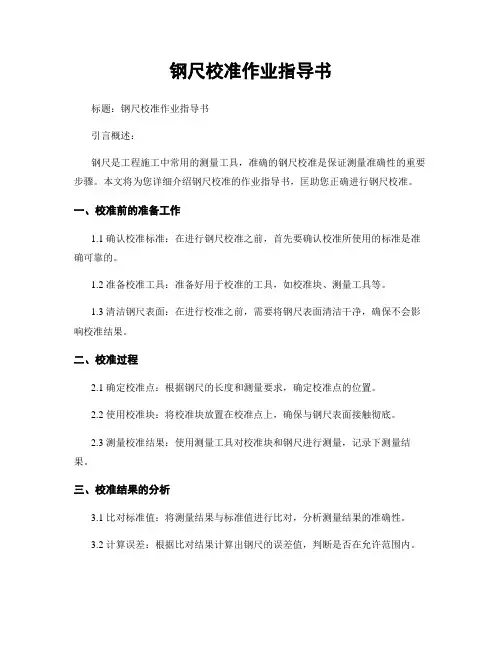 钢尺校准作业指导书

标题：钢尺校准作业指导书

引言概述：

钢尺是工程施工中常用的测量工具，准确的钢尺校准是保证测量准确性的重要步骤。本文将为您详细介绍钢尺校准的作业指导书，匡助您正确进行钢尺校准。

一、校准前的准备工作

1.1 确认校准标准：在进行钢尺校准之前，首先要确认校准所使用的标准是准确可靠的。

1.2 准备校准工具：准备好用于校准的工具，如校准块、测量工具等。

1.3 清洁钢尺表面：在进行校准之前，需要将钢尺表面清洁干净，确保不会影响校准结果。

二、校准过程

2.1 确定校准点：根据钢尺的长度和测量要求，确定校准点的位置。

2.2 使用校准块：将校准块放置在校准点上，确保与钢尺表面接触彻底。

2.3 测量校准结果：使用测量工具对校准块和钢尺进行测量，记录下测量结果。

三、校准结果的分析

3.1 比对标准值：将测量结果与标准值进行比对，分析测量结果的准确性。

3.2 计算误差：根据比对结果计算出钢尺的误差值，判断是否在允许范围内。